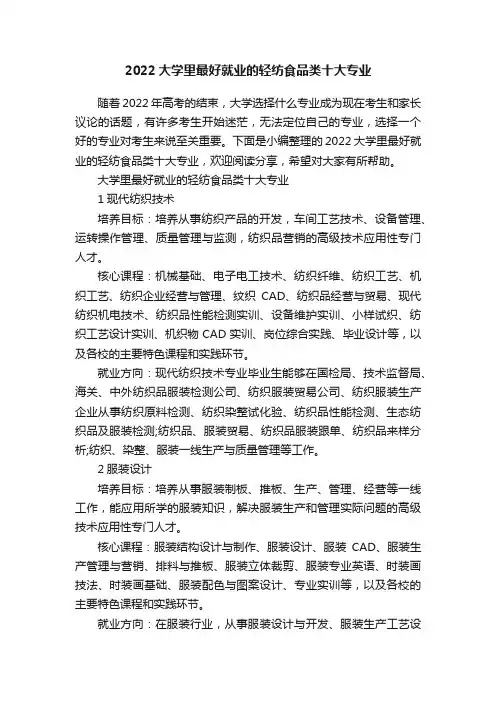 2022 大学里最好就业的轻纺食品类十大专业

随着 2022 年高考的结束，大学选择什么专业成为现在考生和家长议论的话题，有许多考生开始迷茫，无法定位自己的专业，选择一个好的专业对考生来说至关重要。下面是小编整理的 2022 大学里最好就业的轻纺食品类十大专业，欢迎阅读分享，希望对大家有所帮助。

大学里最好就业的轻纺食品类十大专业

1 现代纺织技术

培养目标：培养从事纺织产品的开发，车间工艺技术、设备管理、运转操作管理、质量管理与监测，纺织品营销的高级技术应用性专门人才。

核心课程：机械基础、电子电工技术、纺织纤维、纺织工艺、机织工艺、纺织企业经营与管理、纹织 CAD、纺织品经营与贸易、现代纺织机电技术、纺织品性能检测实训、设备维护实训、小样试织、纺织工艺设计实训、机织物 CAD 实训、岗位综合实践、毕业设计等，以及各校的主要特色课程和实践环节。

就业方向：现代纺织技术专业毕业生能够在国检局、技术监督局、海关、中外纺织品服装检测公司、纺织服装贸易公司、纺织服装生产企业从事纺织原料检测、纺织染整试化验、纺织品性能检测、生态纺织品及服装检测;纺织品、服装贸易、纺织品服装跟单、纺织品来样分析;纺织、染整、服装一线生产与质量管理等工作。

2 服装设计

培养目标：培养从事服装制板、推板、生产、管理、经营等一线工作，能应用所学的服装知识，解决服装生产和管理实际问题的高级技术应用性专门人才。

核心课程：服装结构设计与制作、服装设计、服装 CAD、服装生产管理与营销、排料与推板、服装立体裁剪、服装专业英语、时装画技法、时装画基础、服装配色与图案设计、专业实训等，以及各校的主要特色课程和实践环节。

就业方向：在服装行业，从事服装设计与开发、服装生产工艺设